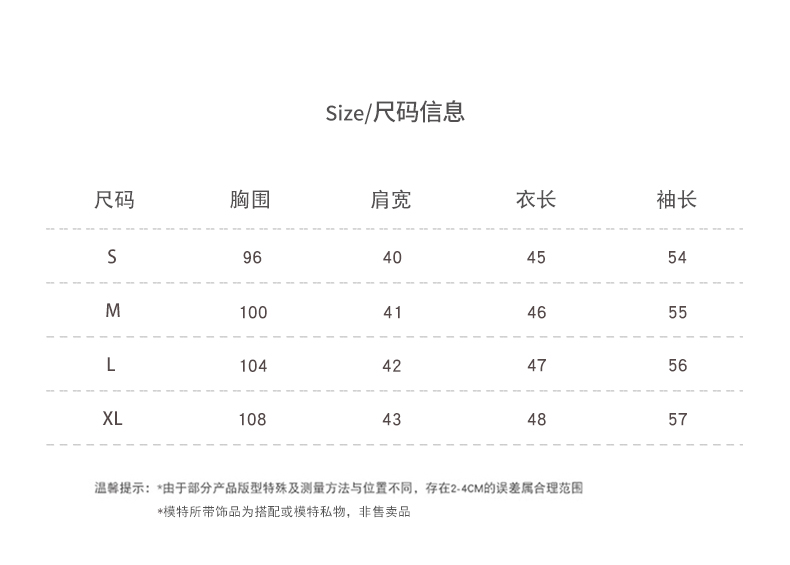 Size/尺码信息

| 尺码 | 胸围 | 肩宽 | 衣长 | 袖长 |
|---|---|---|---|---|
| S | 96 | 40 | 45 | 54 |
| M | 100 | 41 | 46 | 55 |
| L | 104 | 42 | 47 | 56 |
| XL | 108 | 43 | 48 | 57 |

温馨提示：*由于部分产品版型特殊及测量方法与位置不同，存在2-4CM的误差属合理范围

*模特所带饰品为搭配或模特私物，非售卖品